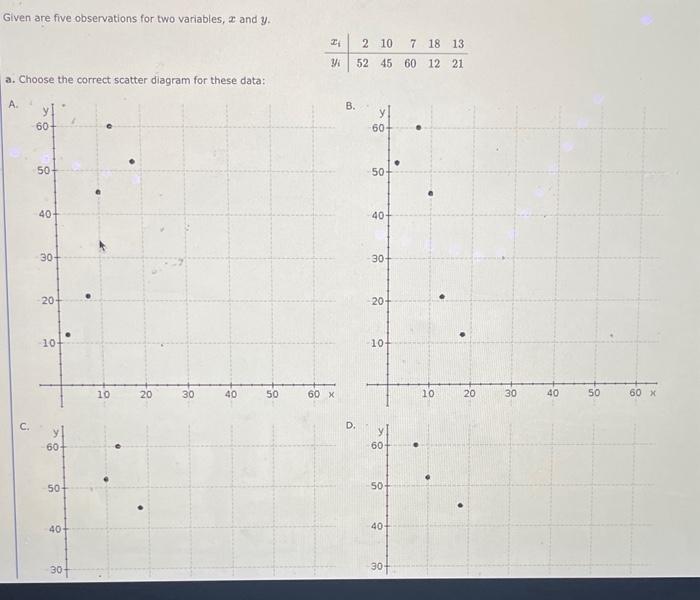 Given are five observations for two variables, $x$ and $y$.

| $x_i$ | 2 | 10 | 7 | 18 | 13 |
|---|---|---|---|---|---|
| $y_i$ | 52 | 45 | 60 | 12 | 21 |

a. Choose the correct scatter diagram for these data:

A.
y
60
50
40
30
20
10
10 20 30 40 50 60 x

B.
y
60
50
40
30
20
10
10 20 30 40 50 60 x

C.
y
60
50
40
30

D.
y
60
50
40
30